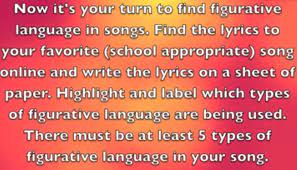 Now it's your turn to find figurative language in songs. Find the lyrics to your favorite (school appropriate) song online and write the lyrics on a sheet of paper. Highlight and label which types of figurative language are being used. There must be at least 5 types of figurative language in your song.